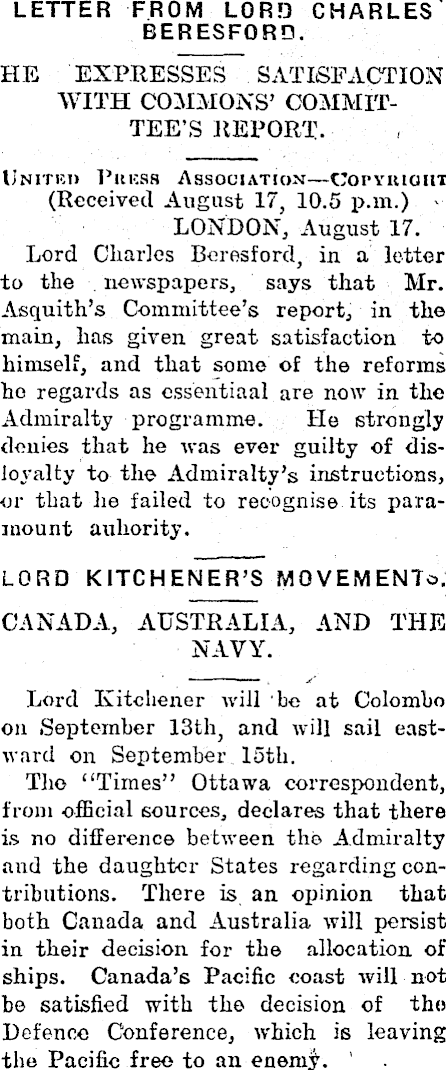 LETTER FROM LORD CHARLES BERESFORD.

HE EXPRESSES SATISFACTION WITH COMMONS' COMMITTEE'S REPORT.

UNITED PRESS ASSOCIATION—COPYRIGHT
(Received August 17, 10.5 p.m.)
LONDON, August 17.

Lord Charles Beresford, in a letter to the newspapers, says that Mr. Asquith's Committee's report, in the main, has given great satisfaction to himself, and that some of the reforms he regards as essentiaal are now in the Admiralty programme. He strongly denies that he was ever guilty of disloyalty to the Admiralty's instructions, or that he failed to recognise its paramount auhority.

LORD KITCHENER'S MOVEMENTS.

CANADA, AUSTRALIA, AND THE NAVY.

Lord Kitchener will be at Colombo on September 13th, and will sail eastward on September 15th.

The "Times" Ottawa correspondent, from official sources, declares that there is no difference between the Admiralty and the daughter States regarding contributions. There is an opinion that both Canada and Australia will persist in their decision for the allocation of ships. Canada's Pacific coast will not be satisfied with the decision of the Defence Conference, which is leaving the Pacific free to an enemy.